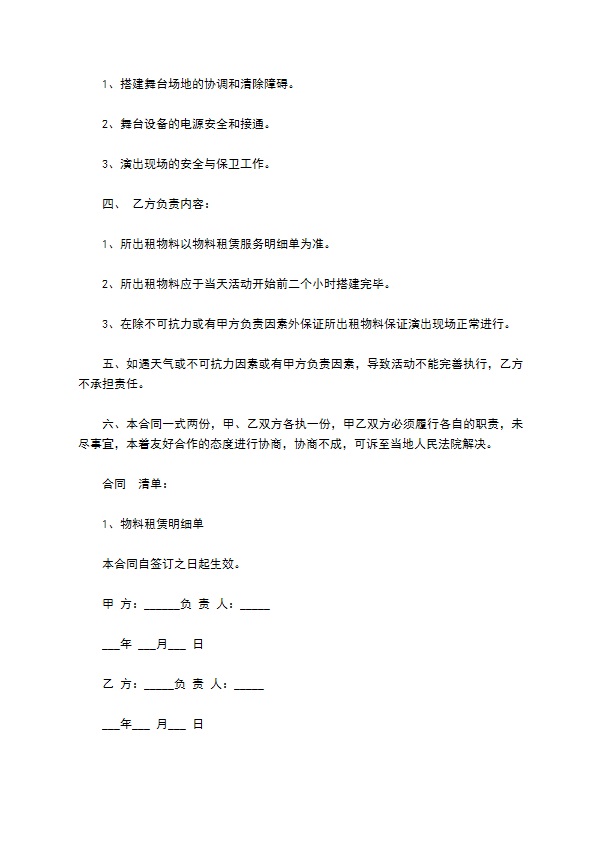 1、搭建舞台场地的协调和清除障碍。

2、舞台设备的电源安全和接通。

3、演出现场的安全与保卫工作。

四、 乙方负责内容：

1、所出租物料以物料租赁服务明细单为准。

2、所出租物料应于当天活动开始前二个小时搭建完毕。

3、在除不可抗力或有甲方负责因素外保证所出租物料保证演出现场正常进行。

五、如遇天气或不可抗力因素或有甲方负责因素，导致活动不能完善执行，乙方不承担责任。

六、本合同一式两份，甲、乙双方各执一份，甲乙双方必须履行各自的职责，未尽事宜，本着友好合作的态度进行协商，协商不成，可诉至当地人民法院解决。

合同 清单：

1、物料租赁明细单

本合同自签订之日起生效。

甲 方：______负 责 人：_____

___年 ___月___ 日

乙 方：_____负 责 人：_____

___年___ 月___ 日